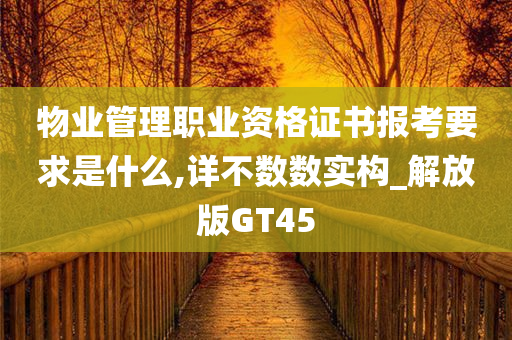 物业管理职业资格证书报考要求是什么,详不数数实构_解放版GT45